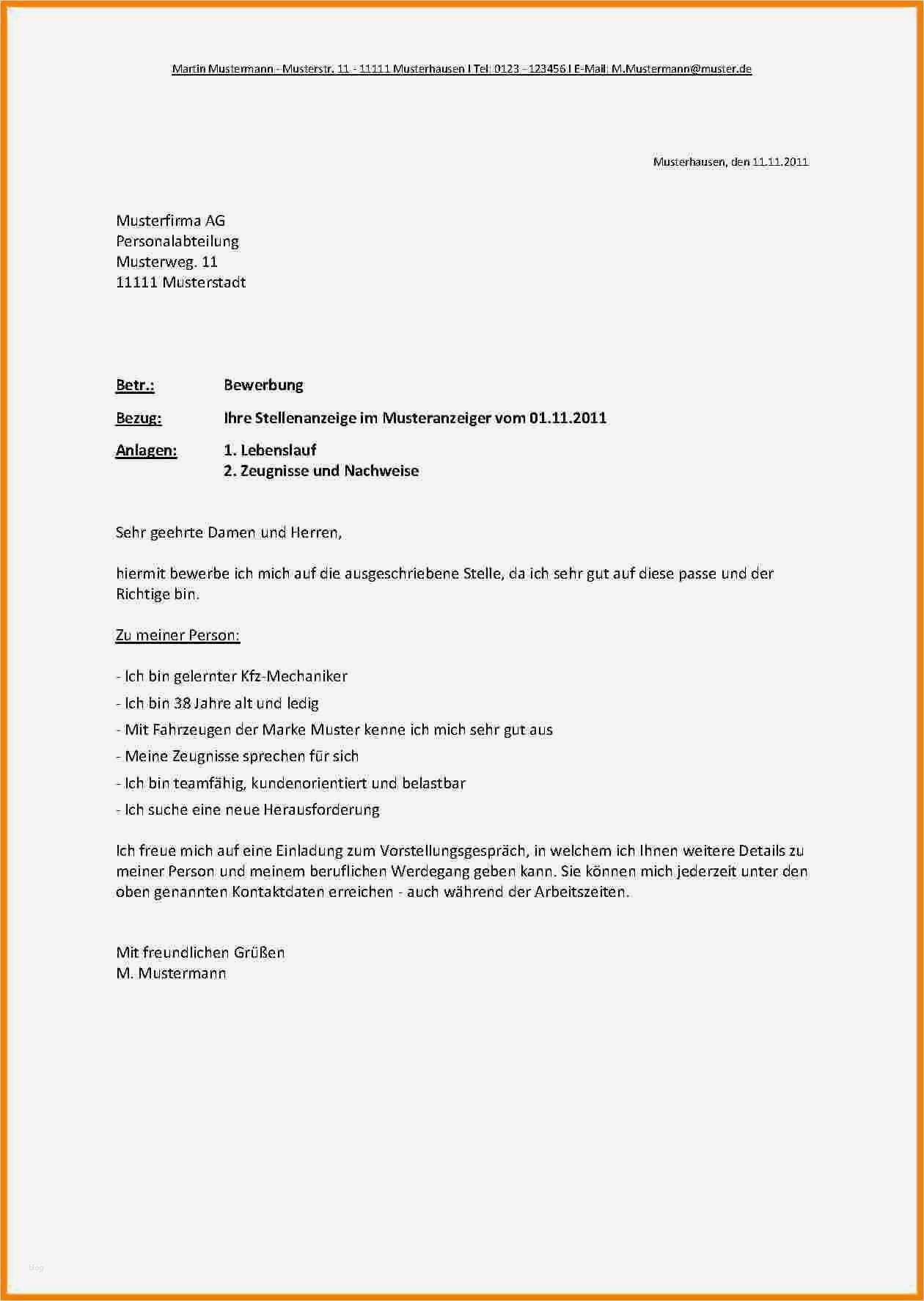 Martin Mustermann - Musterstr. 11 - 11111 Musterhausen I Tel: 0123 – 123456 I E-Mail: M.Mustermann@muster.de

Musterhausen, den 11.11.2011

Musterfirma AG
Personalabteilung
Musterweg. 11
11111 Musterstadt

Betr.: Bewerbung

Bezug: Ihre Stellenanzeige im Musteranzeiger vom 01.11.2011

Anlagen: 1. Lebenslauf
2. Zeugnisse und Nachweise

Sehr geehrte Damen und Herren,

hiermit bewerbe ich mich auf die ausgeschriebene Stelle, da ich sehr gut auf diese passe und der Richtige bin.

Zu meiner Person:

- Ich bin gelernter Kfz-Mechaniker
- Ich bin 38 Jahre alt und ledig
- Mit Fahrzeugen der Marke Muster kenne ich mich sehr gut aus
- Meine Zeugnisse sprechen für sich
- Ich bin teamfähig, kundenorientiert und belastbar
- Ich suche eine neue Herausforderung

Ich freue mich auf eine Einladung zum Vorstellungsgespräch, in welchem ich Ihnen weitere Details zu meiner Person und meinem beruflichen Werdegang geben kann. Sie können mich jederzeit unter den oben genannten Kontaktdaten erreichen - auch während der Arbeitszeiten.

Mit freundlichen Grüßen
M. Mustermann